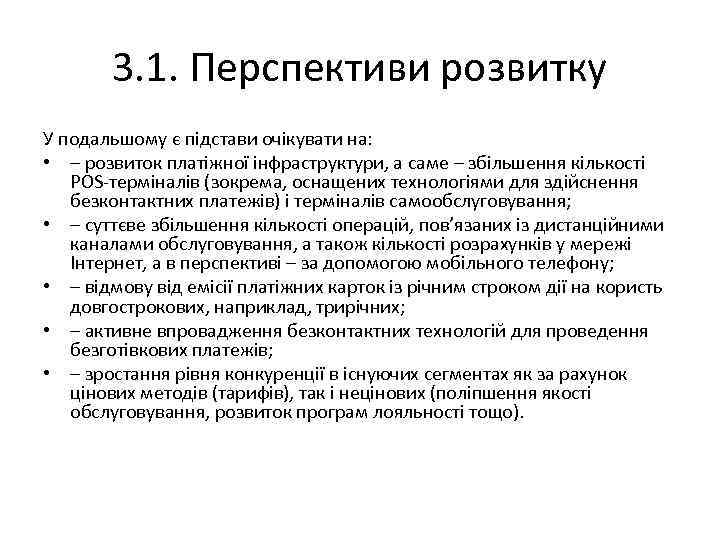 3.1. Перспективи розвитку

У подальшому є підстави очікувати на:

• – розвиток платіжної інфраструктури, а саме – збільшення кількості POS-терміналів (зокрема, оснащених технологіями для здійснення безконтактних платежів) і терміналів самообслуговування;
• – суттєве збільшення кількості операцій, пов'язаних із дистанційними каналами обслуговування, а також кількості розрахунків у мережі Інтернет, а в перспективі – за допомогою мобільного телефону;
• – відмову від емісії платіжних карток із річним строком дії на користь довгострокових, наприклад, трирічних;
• – активне впровадження безконтактних технологій для проведення безготівкових платежів;
• – зростання рівня конкуренції в існуючих сегментах як за рахунок цінових методів (тарифів), так і нецінових (поліпшення якості обслуговування, розвиток програм лояльності тощо).